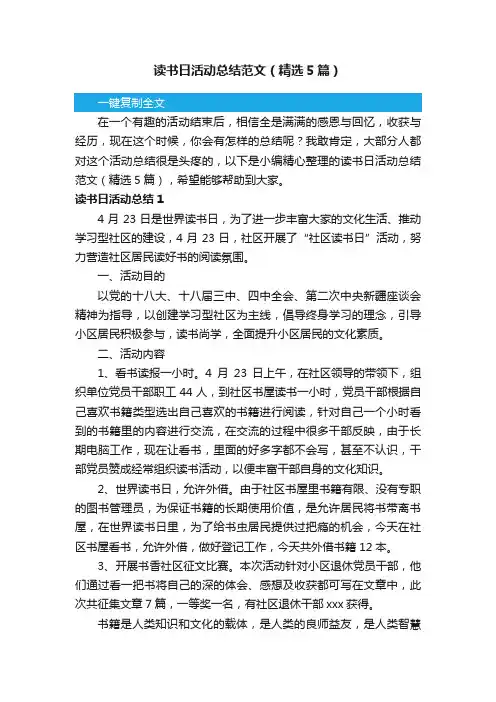 读书日活动总结范文（精选5篇）

一键复制全文

在一个有趣的活动结束后，相信全是满满的感恩与回忆，收获与经历，现在这个时候，你会有怎样的总结呢？我敢肯定，大部分人都对这个活动总结很是头疼的，以下是小编精心整理的读书日活动总结范文（精选5篇），希望能够帮助到大家。

读书日活动总结1

4月23日是世界读书日，为了进一步丰富大家的文化生活、推动学习型社区的建设，4月23日，社区开展了“社区读书日”活动，努力营造社区居民读好书的阅读氛围。

一、活动目的

以党的十八大、十八届三中、四中全会、第二次中央新疆座谈会精神为指导，以创建学习型社区为主线，倡导终身学习的理念，引导小区居民积极参与，读书尚学，全面提升小区居民的文化素质。

二、活动内容

1、看书读报一小时。4月23日上午，在社区领导的带领下，组织单位党员干部职工44人，到社区书屋读书一小时，党员干部根据自己喜欢书籍类型选出自己喜欢的书籍进行阅读，针对自己一个小时看到的书籍里的内容进行交流，在交流的过程中很多干部反映，由于长期电脑工作，现在让看书，里面的好多字都不会写，甚至不认识，干部党员赞成经常组织读书活动，以便丰富干部自身的文化知识。

2、世界读书日，允许外借。由于社区书屋里书籍有限、没有专职的图书管理员，为保证书籍的长期使用价值，是允许居民将书带离书屋，在世界读书日里，为了给书虫居民提供过把瘾的机会，今天在社区书屋看书，允许外借，做好登记工作，今天共外借书籍12本。

3、开展书香社区征文比赛。本次活动针对小区退休党员干部，他们通过看一把书将自己的深的体会、感想及收获都可写在文章中，此次共征集文章7篇，一等奖一名，有社区退休干部xxx获得。

书籍是人类知识和文化的载体，是人类的良师益友，是人类智慧